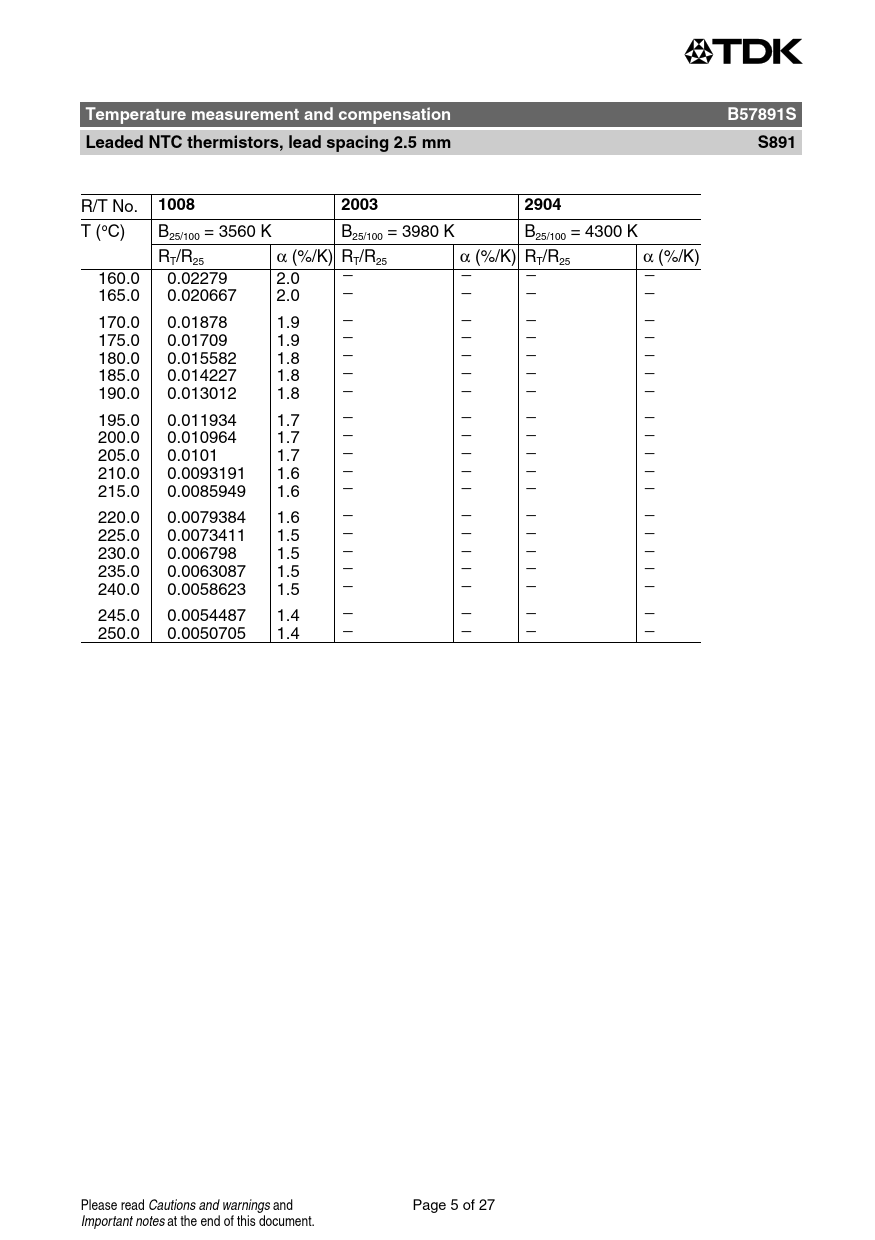 TDK

Temperature measurement and compensation B57891S

Leaded NTC thermistors, lead spacing 2.5 mm S891

| R/T No. | 1008 | | 2003 | | 2904 | |
|---|---|---|---|---|---|---|
| T (°C) | $B_{25/100}$ = 3560 K | | $B_{25/100}$ = 3980 K | | $B_{25/100}$ = 4300 K | |
| | $R_T/R_{25}$ | $\alpha$ (%/K) | $R_T/R_{25}$ | $\alpha$ (%/K) | $R_T/R_{25}$ | $\alpha$ (%/K) |
| 160.0 | 0.02279 | 2.0 | – | – | – | – |
| 165.0 | 0.020667 | 2.0 | – | – | – | – |
| 170.0 | 0.01878 | 1.9 | – | – | – | – |
| 175.0 | 0.01709 | 1.9 | – | – | – | – |
| 180.0 | 0.015582 | 1.8 | – | – | – | – |
| 185.0 | 0.014227 | 1.8 | – | – | – | – |
| 190.0 | 0.013012 | 1.8 | – | – | – | – |
| 195.0 | 0.011934 | 1.7 | – | – | – | – |
| 200.0 | 0.010964 | 1.7 | – | – | – | – |
| 205.0 | 0.0101 | 1.7 | – | – | – | – |
| 210.0 | 0.0093191 | 1.6 | – | – | – | – |
| 215.0 | 0.0085949 | 1.6 | – | – | – | – |
| 220.0 | 0.0079384 | 1.6 | – | – | – | – |
| 225.0 | 0.0073411 | 1.5 | – | – | – | – |
| 230.0 | 0.006798 | 1.5 | – | – | – | – |
| 235.0 | 0.0063087 | 1.5 | – | – | – | – |
| 240.0 | 0.0058623 | 1.5 | – | – | – | – |
| 245.0 | 0.0054487 | 1.4 | – | – | – | – |
| 250.0 | 0.0050705 | 1.4 | – | – | – | – |

Please read Cautions and warnings and Important notes at the end of this document.

Page 5 of 27